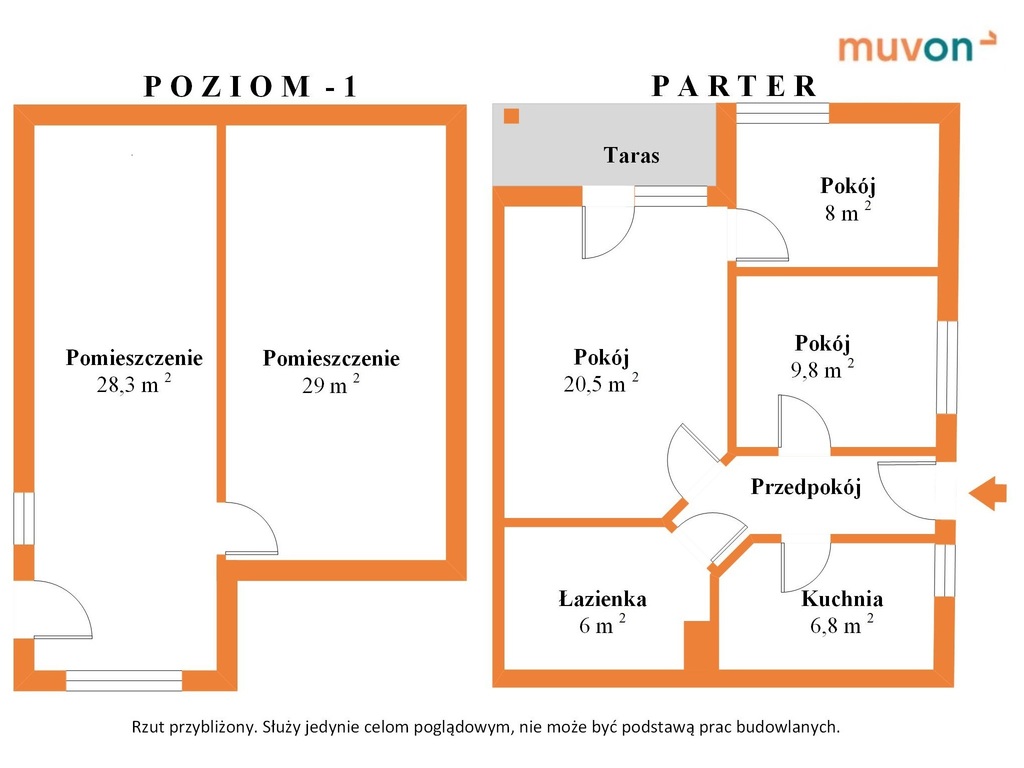 muvon

POZIOM -1

Pomieszczenie
28,3 m $^2$

Pomieszczenie
29 m $^2$

PARTER

Taras

Pokój
8 m $^2$

Pokój
20,5 m $^2$

Pokój
9,8 m $^2$

Przedpokój

Łazienka
6 m $^2$

Kuchnia
6,8 m $^2$

Rzut przybliżony. Służy jedynie celom poglądowym, nie może być podstawą prac budowlanych.